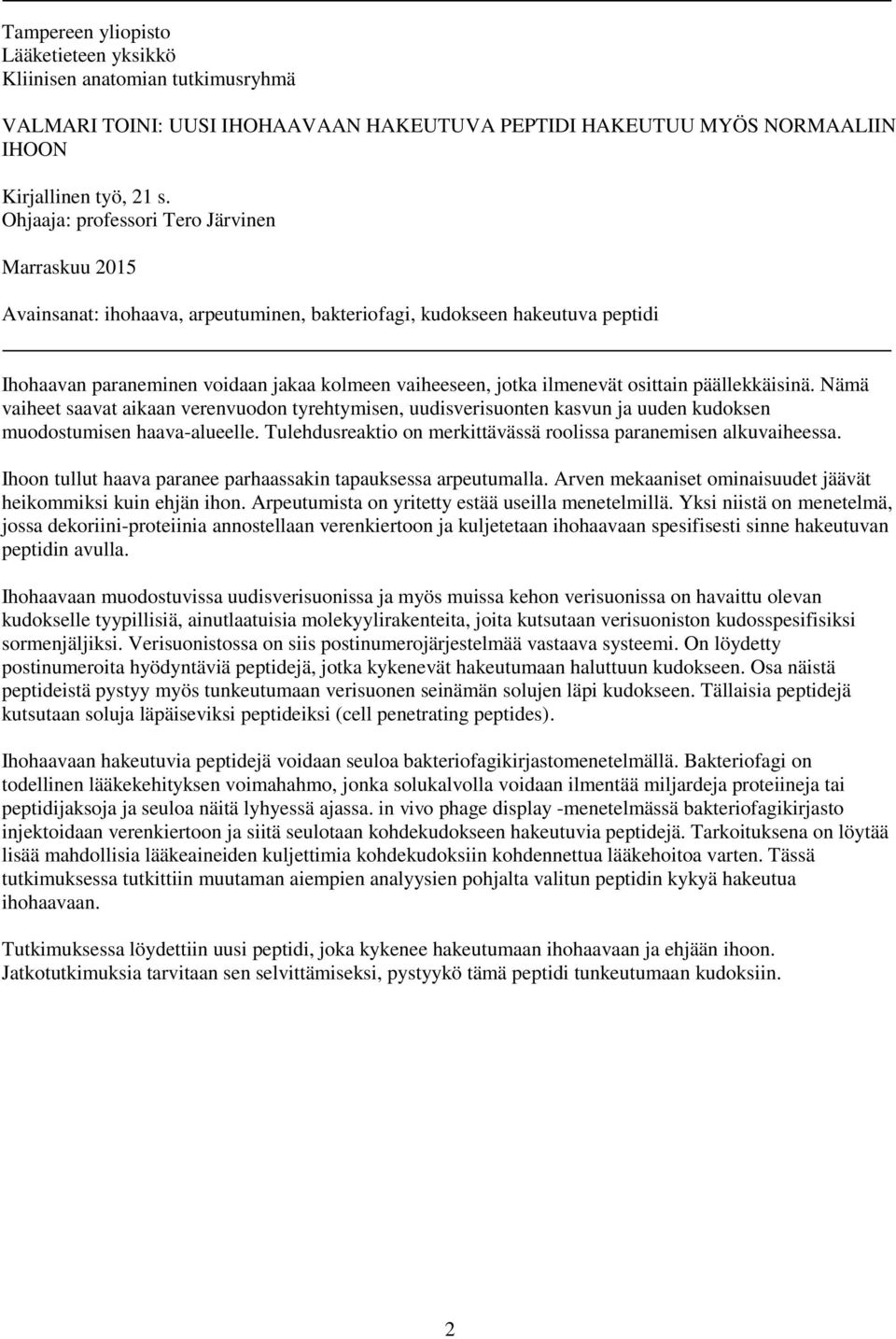 Tampereen yliopisto
Lääketieteen yksikkö
Kliinisen anatomian tutkimusryhmä

VALMARI TOINI: UUSI IHOHAAVAAN HAKEUTUVA PEPTIDI HAKEUTUU MYÖS NORMAALIIN IHOON

Kirjallinen työ, 21 s.
Ohjaaja: professori Tero Järvinen

Marraskuu 2015

Avainsanat: ihohaava, arpeutuminen, bakteriofagi, kudokseen hakeutuva peptidi

Ihohaavan paraneminen voidaan jakaa kolmeen vaiheeseen, jotka ilmenevät osittain päällekkäisinä. Nämä vaiheet saavat aikaan verenvuodon tyrehtymisen, uudisverisuonten kasvun ja uuden kudoksen muodostumisen haava-alueelle. Tulehdusreaktio on merkittävässä roolissa paranemisen alkuvaiheessa.

Ihoon tullut haava paranee parhaassakin tapauksessa arpeutumalla. Arven mekaaniset ominaisuudet jäävät heikommiksi kuin ehjän ihon. Arpeutumista on yritetty estää useilla menetelmillä. Yksi niistä on menetelmä, jossa dekoriini-proteiinia annostellaan verenkiertoon ja kuljetetaan ihohaavaan spesifisesti sinne hakeutuvan peptidin avulla.

Ihohaavaan muodostuvissa uudisverisuonissa ja myös muissa kehon verisuonissa on havaittu olevan kudokselle tyypillisiä, ainutlaatuisia molekyylirakenteita, joita kutsutaan verisuoniston kudosspesifisiksi sormenjäljiksi. Verisuonistossa on siis postinumerojärjestelmää vastaava systeemi. On löydetty postinumeroita hyödyntäviä peptidejä, jotka kykenevät hakeutumaan haluttuun kudokseen. Osa näistä peptideistä pystyy myös tunkeutumaan verisuonen seinämän solujen läpi kudokseen. Tällaisia peptidejä kutsutaan soluja läpäiseviksi peptideiksi (cell penetrating peptides).

Ihohaavaan hakeutuvia peptidejä voidaan seuloa bakteriofagikirjastomenetelmällä. Bakteriofagi on todellinen lääkekehityksen voimahahmo, jonka solukalvolla voidaan ilmentää miljardeja proteiineja tai peptidijaksoja ja seuloa näitä lyhyessä ajassa. in vivo phage display -menetelmässä bakteriofagikirjasto injektoidaan verenkiertoon ja siitä seulotaan kohdekudokseen hakeutuvia peptidejä. Tarkoituksena on löytää lisää mahdollisia lääkeaineiden kuljettimia kohdekudoksiin kohdennettua lääkehoitoa varten. Tässä tutkimuksessa tutkittiin muutaman aiempien analyysien pohjalta valitun peptidin kykyä hakeutua ihohaavaan.

Tutkimuksessa löydettiin uusi peptidi, joka kykenee hakeutumaan ihohaavaan ja ehjään ihoon. Jatkotutkimuksia tarvitaan sen selvittämiseksi, pystyykö tämä peptidi tunkeutumaan kudoksiin.

2